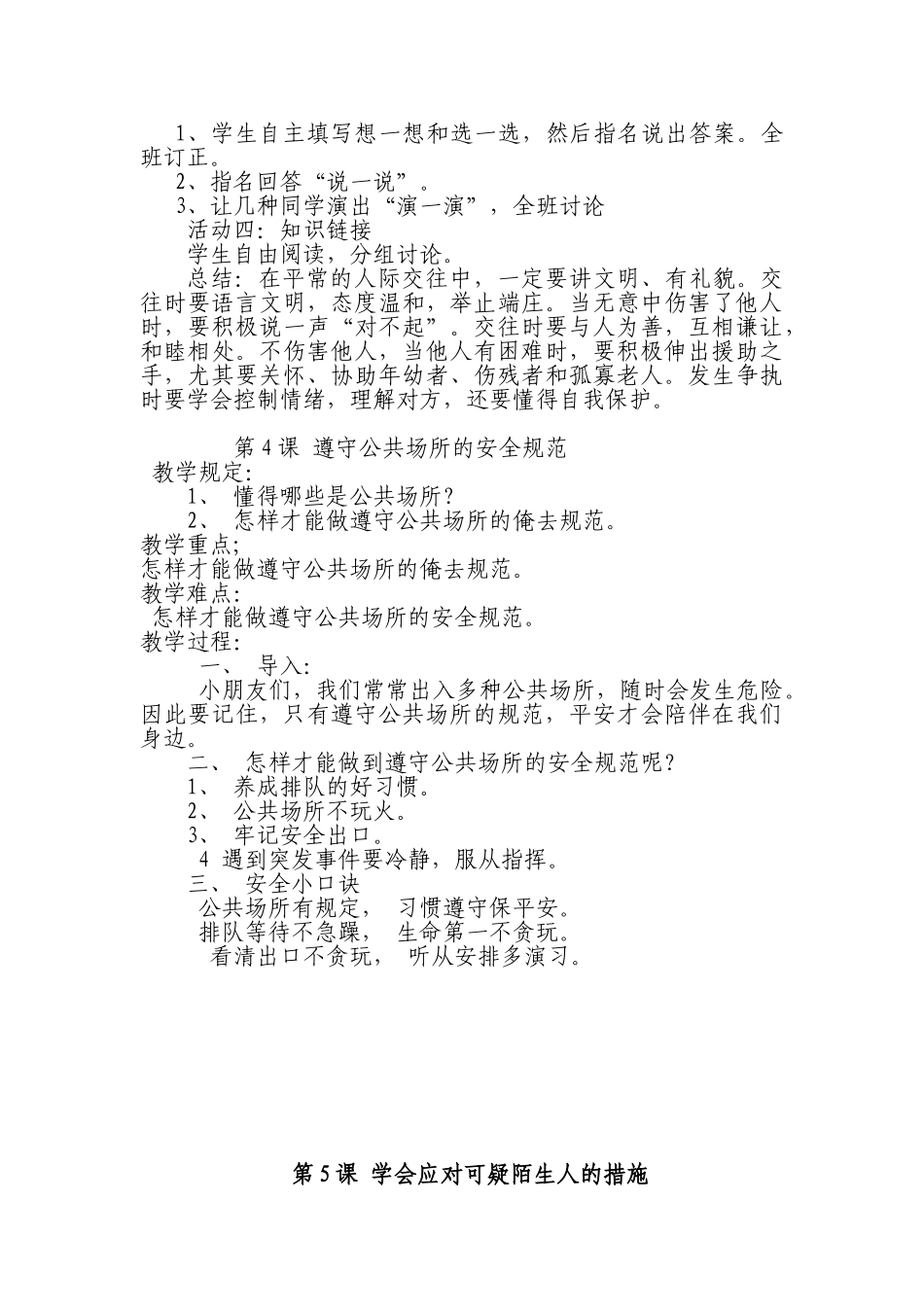 1、学生自主填写想一想和选一选，然后指名说出答案。全班订正。
2、指名回答“说一说”。
3、让几种同学演出“演一演”，全班讨论
活动四：知识链接
学生自由阅读，分组讨论。
总结：在平常的人际交往中，一定要讲文明、有礼貌。交往时要语言文明，态度温和，举止端庄。当无意中伤害了他人时，要积极说一声“对不起”。交往时要与人为善，互相谦让，和睦相处。不伤害他人，当他人有困难时，要积极伸出援助之手，尤其要关怀、协助年幼者、伤残者和孤寡老人。发生争执时要学会控制情绪，理解对方，还要懂得自我保护。

第 4 课 遵守公共场所的安全规范
教学规定：
1、 懂得哪些是公共场所？
2、 怎样才能做遵守公共场所的俺去规范。
教学重点；
怎样才能做遵守公共场所的俺去规范。
教学难点：
怎样才能做遵守公共场所的安全规范。
教学过程：
一、 导入：
小朋友们，我们常常出入多种公共场所，随时会发生危险。因此要记住，只有遵守公共场所的规范，平安才会陪伴在我们身边。
二、 怎样才能做到遵守公共场所的安全规范呢？
1、 养成排队的好习惯。
2、 公共场所不玩火。
3、 牢记安全出口。
4 遇到突发事件要冷静，服从指挥。
三、 安全小口诀
公共场所有规定， 习惯遵守保平安。
排队等待不急躁， 生命第一不贪玩。
看清出口不贪玩， 听从安排多演习。

第 5 课 学会应对可疑陌生人的措施